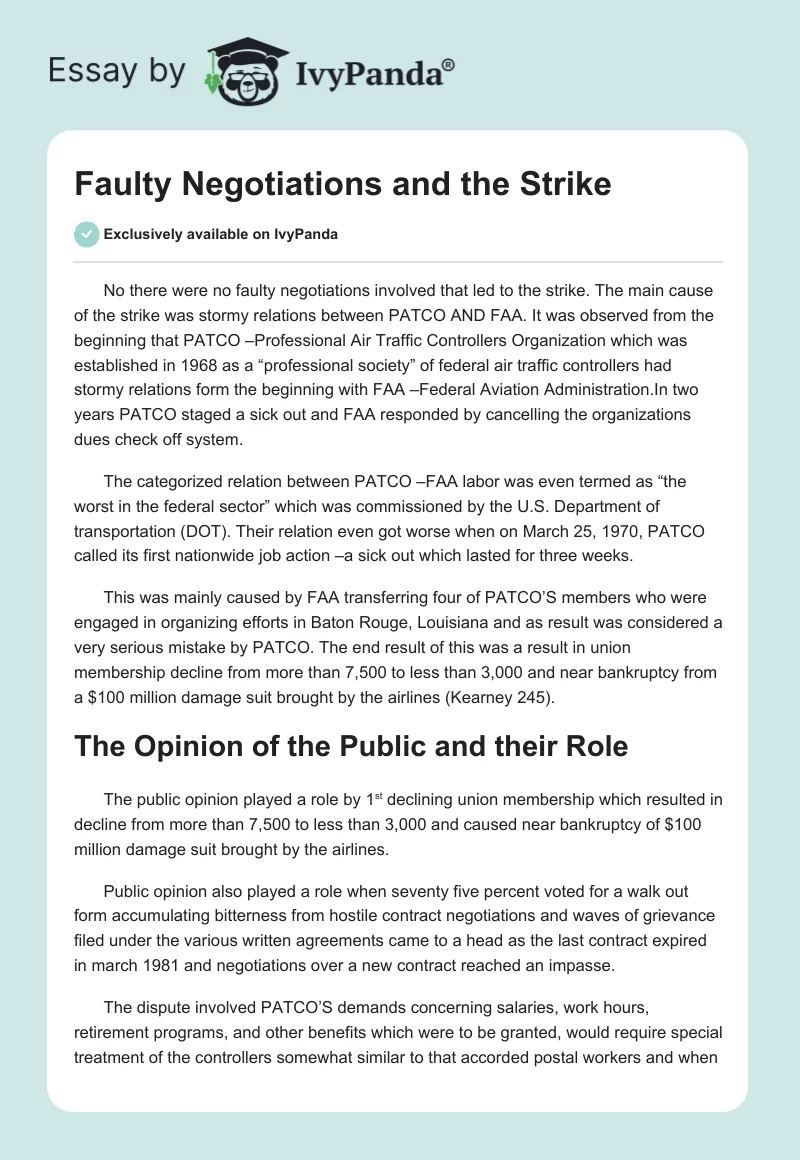 Essay by IvyPanda®

Faulty Negotiations and the Strike

Exclusively available on IvyPanda

No there were no faulty negotiations involved that led to the strike. The main cause of the strike was stormy relations between PATCO AND FAA. It was observed from the beginning that PATCO –Professional Air Traffic Controllers Organization which was established in 1968 as a “professional society” of federal air traffic controllers had stormy relations form the beginning with FAA –Federal Aviation Administration.In two years PATCO staged a sick out and FAA responded by cancelling the organizations dues check off system.

The categorized relation between PATCO –FAA labor was even termed as “the worst in the federal sector” which was commissioned by the U.S. Department of transportation (DOT). Their relation even got worse when on March 25, 1970, PATCO called its first nationwide job action –a sick out which lasted for three weeks.

This was mainly caused by FAA transferring four of PATCO’S members who were engaged in organizing efforts in Baton Rouge, Louisiana and as result was considered a very serious mistake by PATCO. The end result of this was a result in union membership decline from more than 7,500 to less than 3,000 and near bankruptcy from a $100 million damage suit brought by the airlines (Kearney 245).

The Opinion of the Public and their Role

The public opinion played a role by 1$^{st}$ declining union membership which resulted in decline from more than 7,500 to less than 3,000 and caused near bankruptcy of $100 million damage suit brought by the airlines.

Public opinion also played a role when seventy five percent voted for a walk out form accumulating bitterness from hostile contract negotiations and waves of grievance filed under the various written agreements came to a head as the last contract expired in march 1981 and negotiations over a new contract reached an impasse.

The dispute involved PATCO’S demands concerning salaries, work hours, retirement programs, and other benefits which were to be granted, would require special treatment of the controllers somewhat similar to that accorded postal workers and when